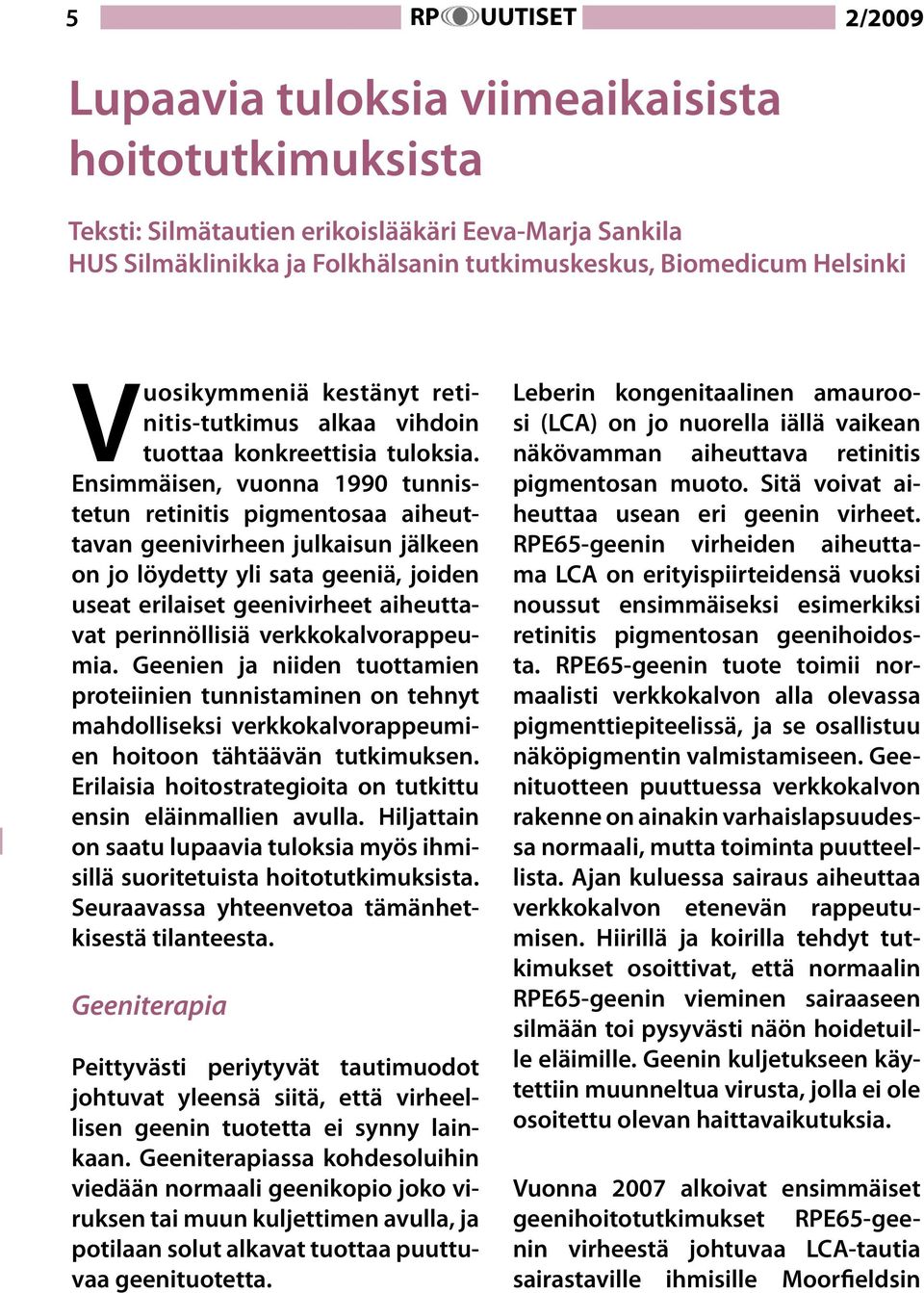 5 RP UUTISET 2/2009

Lupaavia tuloksia viimeaikaisista hoitotutkimuksista

Teksti: Silmätautien erikoislääkäri Eeva-Marja Sankila
HUS Silmäklinikka ja Folkhälsanin tutkimuskeskus, Biomedicum Helsinki

Vuosikymmeniä kestänyt retinitis-tutkimus alkaa vihdoin tuottaa konkreettisia tuloksia. Ensimmäisen, vuonna 1990 tunnistetun retinitis pigmentosaa aiheuttavan geenivirheen julkaisun jälkeen on jo löydetty yli sata geeniä, joiden useat erilaiset geenivirheet aiheuttavat perinnöllisiä verkkokalvorappeumia. Geenien ja niiden tuottamien proteiinien tunnistaminen on tehnyt mahdolliseksi verkkokalvorappeumien hoitoon tähtäävän tutkimuksen. Erilaisia hoitostrategioita on tutkittu ensin eläinmallien avulla. Hiljattain on saatu lupaavia tuloksia myös ihmisillä suoritetuista hoitotutkimuksista. Seuraavassa yhteenvetoa tämänhetkisestä tilanteesta.

Geeniterapia

Peittyvästi periytyvät tautimuodot johtuvat yleensä siitä, että virheellisen geenin tuotetta ei synny lainkaan. Geeniterapiassa kohdesoluihin viedään normaali geenikopio joko viruksen tai muun kuljettimen avulla, ja potilaan solut alkavat tuottaa puuttuvaa geenituotetta.

Leberin kongenitaalinen amauroosi (LCA) on jo nuorella iällä vaikean näkövamman aiheuttava retinitis pigmentosan muoto. Sitä voivat aiheuttaa usean eri geenin virheet. RPE65-geenin virheiden aiheuttama LCA on erityispiirteidensä vuoksi noussut ensimmäiseksi esimerkiksi retinitis pigmentosan geenihoidosta. RPE65-geenin tuote toimii normaalisti verkkokalvon alla olevassa pigmenttiepiteelissä, ja se osallistuu näköpigmentin valmistamiseen. Geenituotteen puuttuessa verkkokalvon rakenne on ainakin varhaislapsuudessa normaali, mutta toiminta puutteellista. Ajan kuluessa sairaus aiheuttaa verkkokalvon etenevän rappeutumisen. Hiirillä ja koirilla tehdyt tutkimukset osoittivat, että normaalin RPE65-geenin vieminen sairaaseen silmään toi pysyvästi näön hoidetuille eläimille. Geenin kuljetukseen käytettiin muunneltua virusta, jolla ei ole osoitettu olevan haittavaikutuksia.

Vuonna 2007 alkoivat ensimmäiset geenihoitotutkimukset RPE65-geenin virheestä johtuvaa LCA-tautia sairastaville ihmisille Moorfieldsin